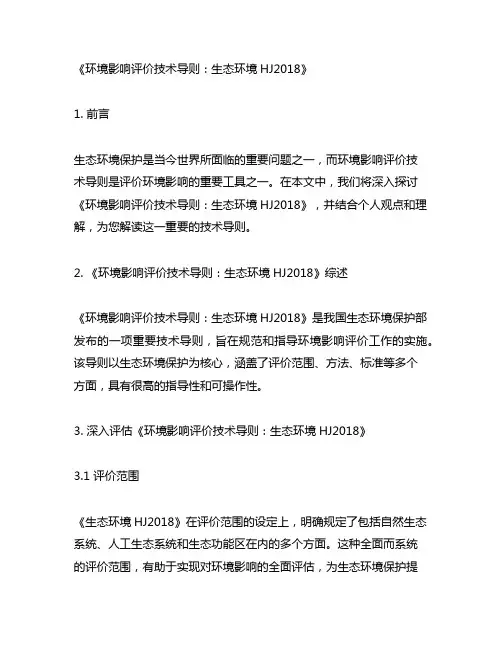 《环境影响评价技术导则：生态环境 HJ2018》

1. 前言

生态环境保护是当今世界所面临的重要问题之一，而环境影响评价技术导则是评价环境影响的重要工具之一。在本文中，我们将深入探讨《环境影响评价技术导则：生态环境 HJ2018》，并结合个人观点和理解，为您解读这一重要的技术导则。

2. 《环境影响评价技术导则：生态环境 HJ2018》综述

《环境影响评价技术导则：生态环境 HJ2018》是我国生态环境保护部发布的一项重要技术导则，旨在规范和指导环境影响评价工作的实施。该导则以生态环境保护为核心，涵盖了评价范围、方法、标准等多个方面，具有很高的指导性和可操作性。

3. 深入评估《环境影响评价技术导则：生态环境 HJ2018》

3.1 评价范围

《生态环境 HJ2018》在评价范围的设定上，明确规定了包括自然生态系统、人工生态系统和生态功能区在内的多个方面。这种全面而系统的评价范围，有助于实现对环境影响的全面评估，为生态环境保护提